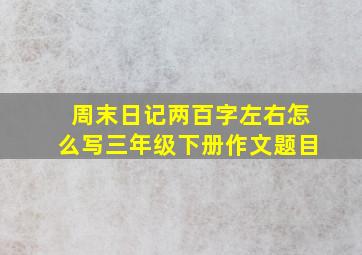 周末日记两百字左右怎么写三年级下册作文题目